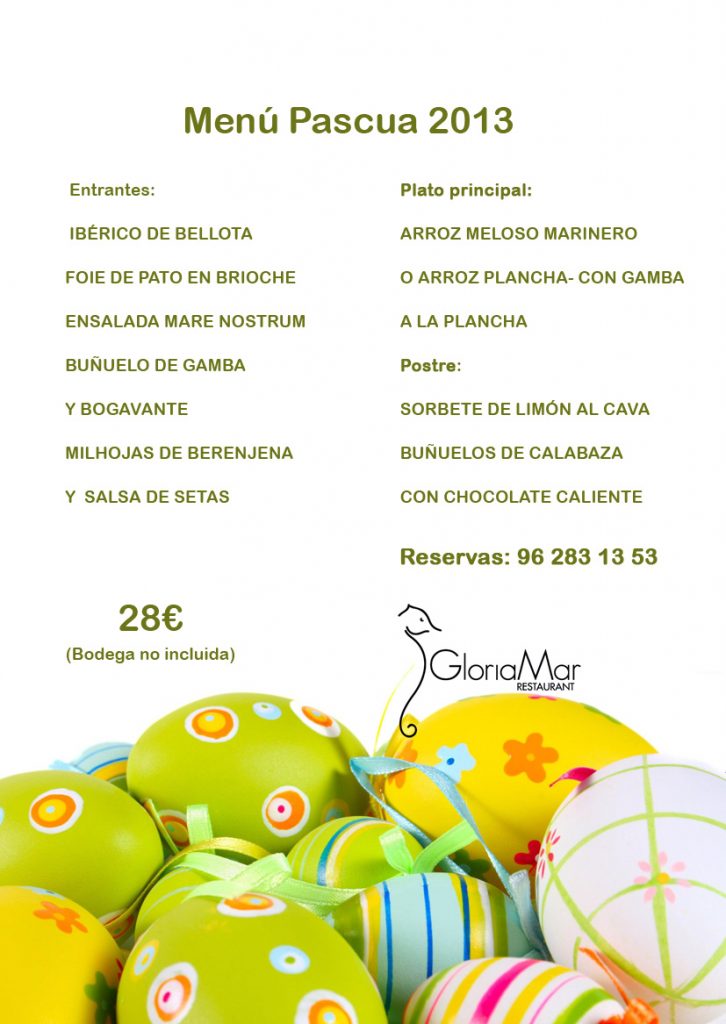 Menú Pascua 2013

Entrantes:

IBÉRICO DE BELLOTA

FOIE DE PATO EN BRIOCHE

ENSALADA MARE NOSTRUM

BUÑUELO DE GAMBA

Y BOGAVANTE

MILHOJAS DE BERENJENA

Y SALSA DE SETAS

Plato principal:

ARROZ MELOSO MARINERO

O ARROZ PLANCHA- CON GAMBA

A LA PLANCHA

Postre:

SORBETE DE LIMÓN AL CAVA

BUÑUELOS DE CALABAZA

CON CHOCOLATE CALIENTE

Reservas: 96 283 13 53

28€
(Bodega no incluida)

GloriaMar
RESTAURANT